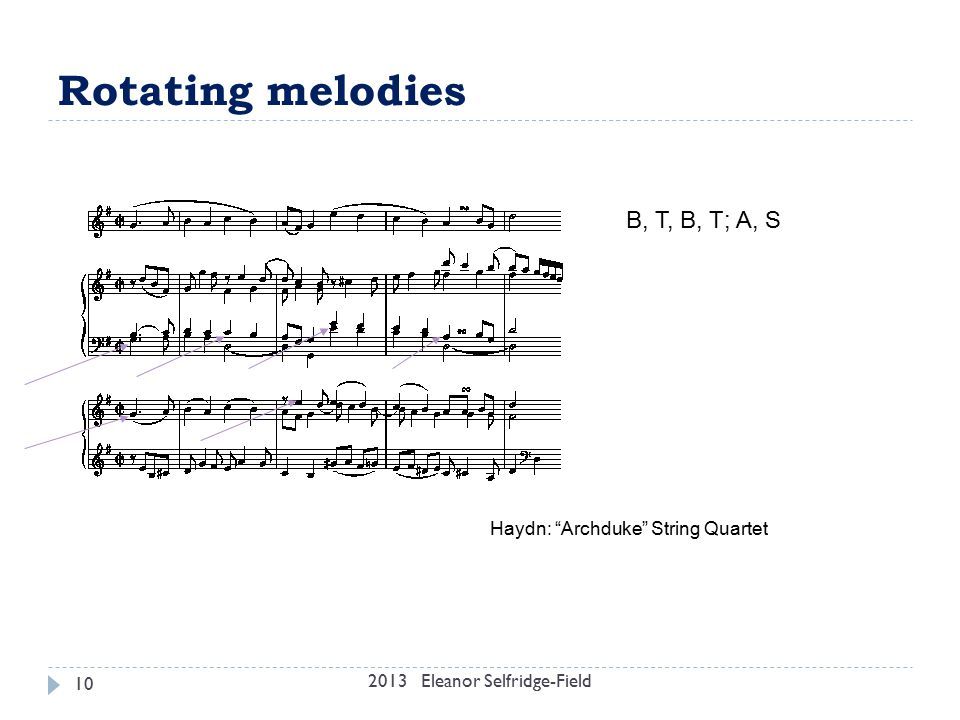 Rotating melodies

B, T, B, T; A, S

Haydn: “Archduke” String Quartet

10    2013 Eleanor Selfridge-Field